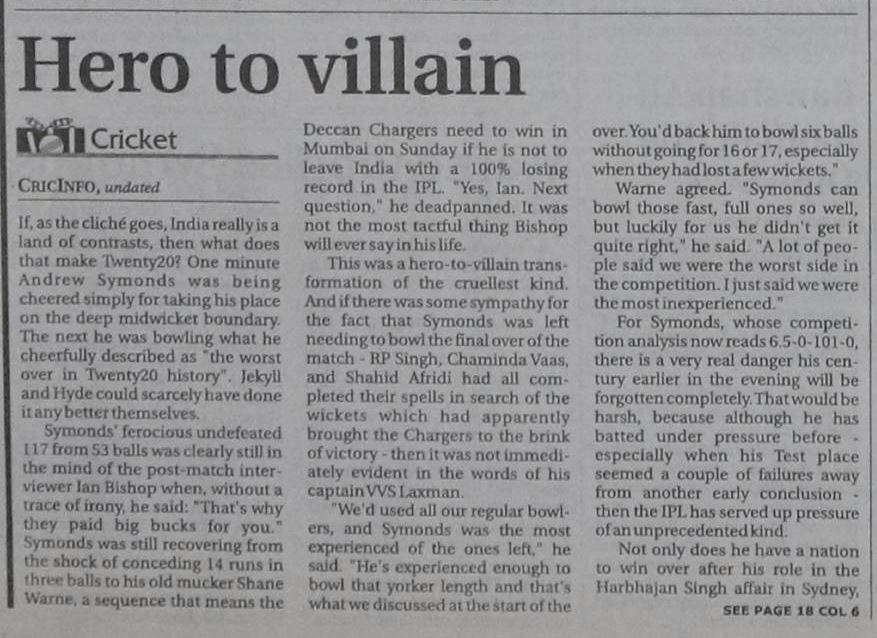 Hero to villain

Cricket

CRICINFO, undated

If, as the cliché goes, India really is a land of contrasts, then what does that make Twenty20? One minute Andrew Symonds was being cheered simply for taking his place on the deep midwicket boundary. The next he was bowling what he cheerfully described as "the worst over in Twenty20 history". Jekyll and Hyde could scarcely have done it any better themselves.

Symonds' ferocious undefeated 117 from 53 balls was clearly still in the mind of the post-match interviewer Ian Bishop when, without a trace of irony, he said: "That's why they paid big bucks for you." Symonds was still recovering from the shock of conceding 14 runs in three balls to his old mucker Shane Warne, a sequence that means the Deccan Chargers need to win in Mumbai on Sunday if he is not to leave India with a 100% losing record in the IPL. "Yes, Ian. Next question," he deadpanned. It was not the most tactful thing Bishop will ever say in his life.

This was a hero-to-villain transformation of the cruellest kind. And if there was some sympathy for the fact that Symonds was left needing to bowl the final over of the match - RP Singh, Chaminda Vaas, and Shahid Afridi had all completed their spells in search of the wickets which had apparently brought the Chargers to the brink of victory - then it was not immediately evident in the words of his captain VVS Laxman.

"We'd used all our regular bowlers, and Symonds was the most experienced of the ones left," he said. "He's experienced enough to bowl that yorker length and that's what we discussed at the start of the over. You'd back him to bowl six balls without going for 16 or 17, especially when they had lost a few wickets."

Warne agreed. "Symonds can bowl those fast, full ones so well, but luckily for us he didn't get it quite right," he said. "A lot of people said we were the worst side in the competition. I just said we were the most inexperienced."

For Symonds, whose competition analysis now reads 6.5-0-101-0, there is a very real danger his century earlier in the evening will be forgotten completely. That would be harsh, because although he has batted under pressure before - especially when his Test place seemed a couple of failures away from another early conclusion - then the IPL has served up pressure of an unprecedented kind.

Not only does he have a nation to win over after his role in the Harbhajan Singh affair in Sydney,

SEE PAGE 18 COL 6